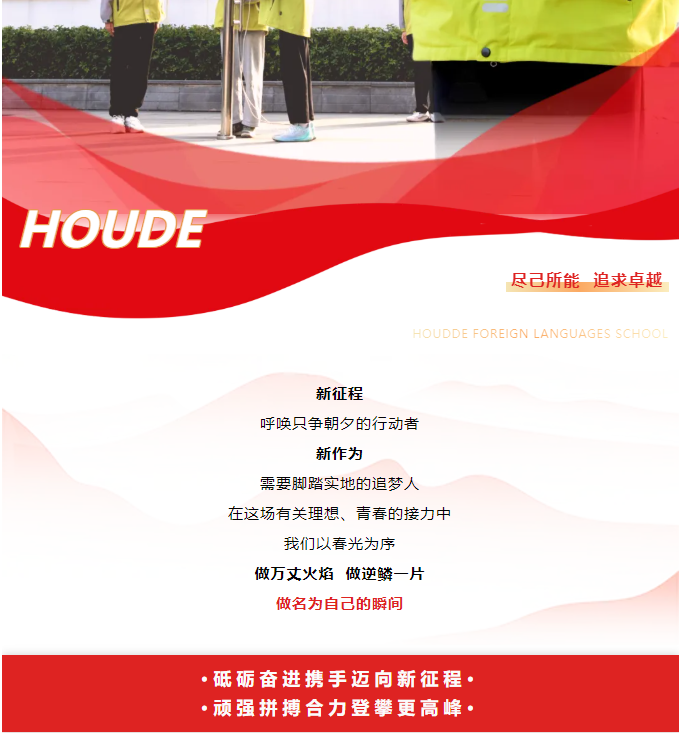 HOUDE

尽己所能 追求卓越

HOUDDE FOREIGN LANGUAGES SCHOOL

新征程

呼唤只争朝夕的行动者

新作为

需要脚踏实地的追梦人

在这场有关理想、青春的接力中

我们以春光为序

做万丈火焰 做逆鳞一片

做名为自己的瞬间

•砥砺奋进携手迈向新征程•

•顽强拼搏合力登攀更高峰•